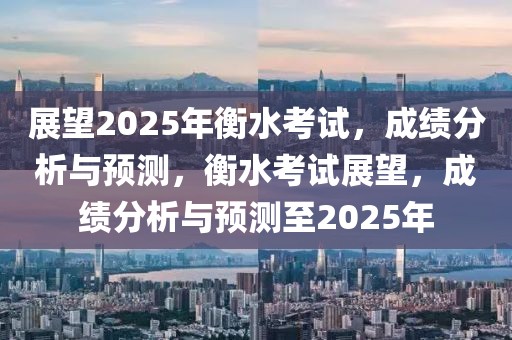 展望2025年衡水考试，成绩分析与预测，衡水考试展望，成绩分析与预测至2025年